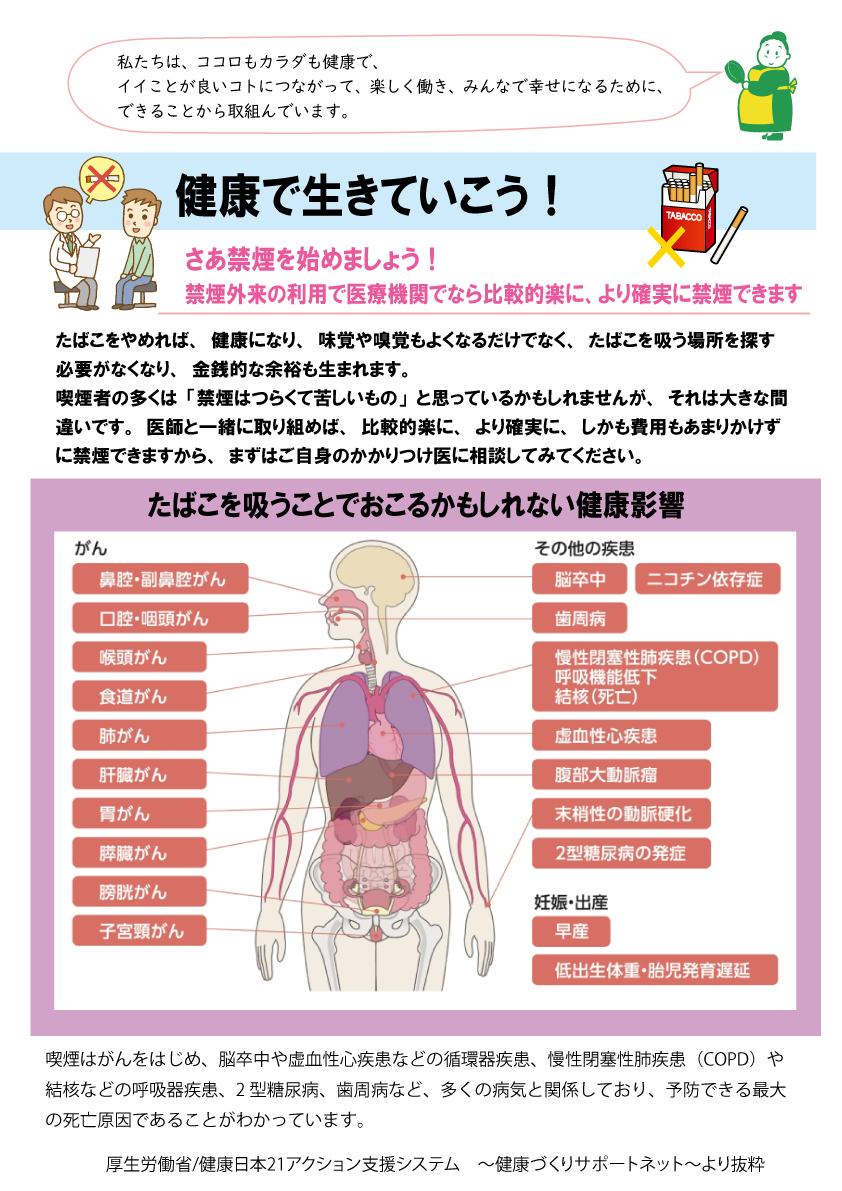 私たちは、ココロもカラダも健康で、
イイことが良いコトにつながって、楽しく働き、みんなで幸せになるために、
できることから取組んでいます。

健康で生きていこう！

TABACCO

さあ禁煙を始めましょう！
禁煙外来の利用で医療機関でなら比較的楽に、より確実に禁煙できます

たばこをやめれば、 健康になり、 味覚や嗅覚もよくなるだけでなく、 たばこを吸う場所を探す必要がなくなり、 金銭的な余裕も生まれます。
喫煙者の多くは「禁煙はつらくて苦しいもの」と思っているかもしれませんが、 それは大きな間違いです。 医師と一緒に取り組めば、 比較的楽に、 より確実に、 しかも費用もあまりかけずに禁煙できますから、 まずはご自身のかかりつけ医に相談してみてください。

たばこを吸うことでおこるかもしれない健康影響

がん
鼻腔・副鼻腔がん
口腔・咽頭がん
喉頭がん
食道がん
肺がん
肝臓がん
胃がん
膵臓がん
膀胱がん
子宮頸がん

その他の疾患
脳卒中
ニコチン依存症
歯周病
慢性閉塞性肺疾患（COPD）
呼吸機能低下
結核（死亡）
虚血性心疾患
腹部大動脈瘤
末梢性の動脈硬化
2型糖尿病の発症

妊娠・出産
早産
低出生体重・胎児発育遅延

喫煙はがんをはじめ、脳卒中や虚血性心疾患などの循環器疾患、慢性閉塞性肺疾患（COPD）や結核などの呼吸器疾患、２型糖尿病、歯周病など、多くの病気と関係しており、予防できる最大の死亡原因であることがわかっています。

厚生労働省/健康日本21アクション支援システム　～健康づくりサポートネット～より抜粋